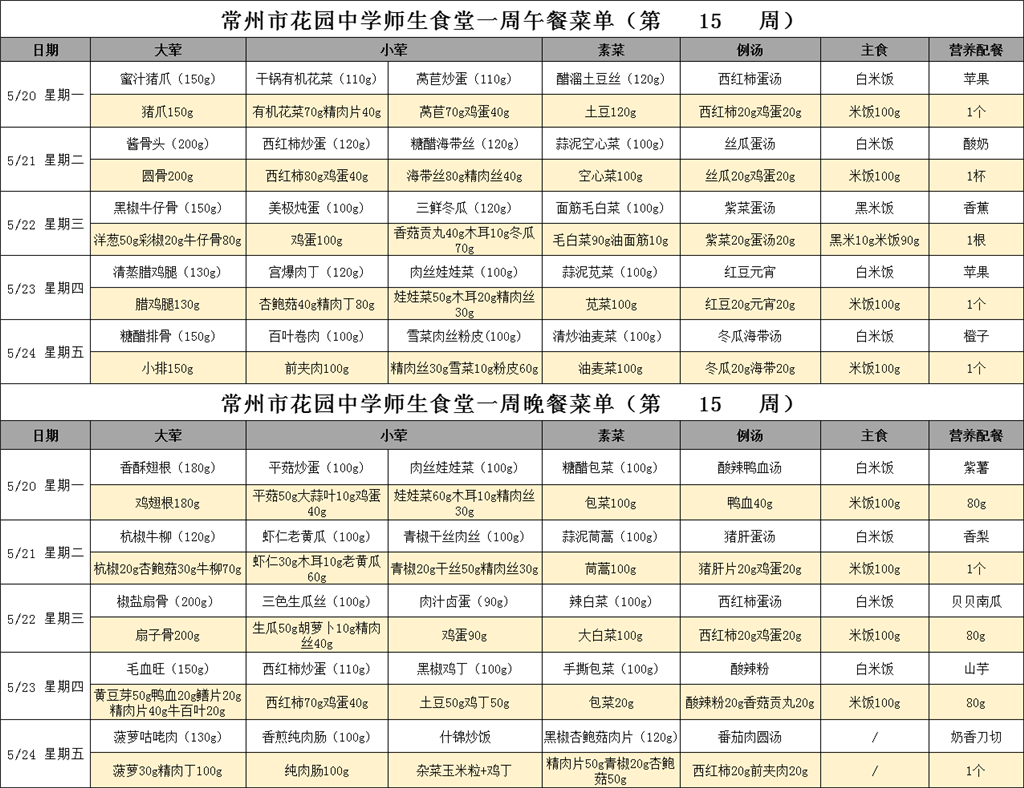 常州市花园中学师生食堂一周午餐菜单（第 15 周）

| 日期 | 大荤 | 小荤 | | 素菜 | 例汤 | 主食 | 营养配餐 |
|---|---|---|---|---|---|---|---|
| 5/20 星期一 | 蜜汁猪爪（150g） | 干锅有机花菜（110g） | 莴苣炒蛋（110g） | 醋溜土豆丝（120g） | 西红柿蛋汤 | 白米饭 | 苹果 |
| | 猪爪150g | 有机花菜70g精肉片40g | 莴苣70g鸡蛋40g | 土豆120g | 西红柿20g鸡蛋20g | 米饭100g | 1个 |
| 5/21 星期二 | 酱骨头（200g） | 西红柿炒蛋（120g） | 糖醋海带丝（120g） | 蒜泥空心菜（100g） | 丝瓜蛋汤 | 白米饭 | 酸奶 |
| | 圆骨200g | 西红柿80g鸡蛋40g | 海带丝80g精肉丝40g | 空心菜100g | 丝瓜20g鸡蛋20g | 米饭100g | 1杯 |
| 5/22 星期三 | 黑椒牛仔骨（150g） | 美极炖蛋（100g） | 三鲜冬瓜（120g） | 面筋毛白菜（100g） | 紫菜蛋汤 | 黑米饭 | 香蕉 |
| | 洋葱50g彩椒20g牛仔骨80g | 鸡蛋100g | 香菇贡丸40g木耳10g冬瓜70g | 毛白菜90g油面筋10g | 紫菜20g蛋汤20g | 黑米10g米饭90g | 1根 |
| 5/23 星期四 | 清蒸腊鸡腿（130g） | 宫爆肉丁（120g） | 肉丝娃娃菜（100g） | 蒜泥苋菜（100g） | 红豆元宵 | 白米饭 | 苹果 |
| | 腊鸡腿130g | 杏鲍菇40g精肉丁80g | 娃娃菜50g木耳20g精肉丝30g | 苋菜100g | 红豆20g元宵20g | 米饭100g | 1个 |
| 5/24 星期五 | 糖醋排骨（150g） | 百叶卷肉（100g） | 雪菜肉丝粉皮（100g） | 清炒油麦菜（100g） | 冬瓜海带汤 | 白米饭 | 橙子 |
| | 小排150g | 前夹肉100g | 精肉丝30g雪菜10g粉皮60g | 油麦菜100g | 冬瓜20g海带20g | 米饭100g | 1个 |

常州市花园中学师生食堂一周晚餐菜单（第 15 周）

| 日期 | 大荤 | 小荤 | | 素菜 | 例汤 | 主食 | 营养配餐 |
|---|---|---|---|---|---|---|---|
| 5/20 星期一 | 香酥翅根（180g） | 平菇炒蛋（100g） | 肉丝娃娃菜（100g） | 糖醋包菜（100g） | 酸辣鸭血汤 | 白米饭 | 紫薯 |
| | 鸡翅根180g | 平菇50g大蒜叶10g鸡蛋40g | 娃娃菜60g木耳10g精肉丝30g | 包菜100g | 鸭血40g | 米饭100g | 80g |
| 5/21 星期二 | 杭椒牛柳（120g） | 虾仁老黄瓜（100g） | 青椒干丝肉丝（100g） | 蒜泥茼蒿（100g） | 猪肝蛋汤 | 白米饭 | 香梨 |
| | 杭椒20g杏鲍菇30g牛柳70g | 虾仁30g木耳10g老黄瓜60g | 青椒20g干丝50g精肉丝30g | 茼蒿100g | 猪肝片20g鸡蛋20g | 米饭100g | 1个 |
| 5/22 星期三 | 椒盐扇骨（200g） | 三色生瓜丝（100g） | 肉汁卤蛋（90g） | 辣白菜（100g） | 西红柿蛋汤 | 白米饭 | 贝贝南瓜 |
| | 扇子骨200g | 生瓜50g胡萝卜10g精肉丝40g | 鸡蛋90g | 大白菜100g | 西红柿20g鸡蛋20g | 米饭100g | 80g |
| 5/23 星期四 | 毛血旺（150g） | 西红柿炒蛋（110g） | 黑椒鸡丁（100g） | 手撕包菜（100g） | 酸辣粉 | 白米饭 | 山芋 |
| | 黄豆芽50g鸭血20g鳝片20g精肉片40g牛百叶20g | 西红柿70g鸡蛋40g | 土豆50g鸡丁50g | 包菜20g | 酸辣粉20g香菇贡丸20g | 米饭100g | 80g |
| 5/24 星期五 | 菠萝咕咾肉（130g） | 香煎纯肉肠（100g） | 什锦炒饭 | 黑椒杏鲍菇肉片（120g） | 番茄肉圆汤 | / | 奶香刀切 |
| | 菠萝30g精肉丁100g | 纯肉肠100g | 杂菜玉米粒+鸡丁 | 精肉片50g青椒20g杏鲍菇50g | 西红柿20g前夹肉20g | / | 1个 |